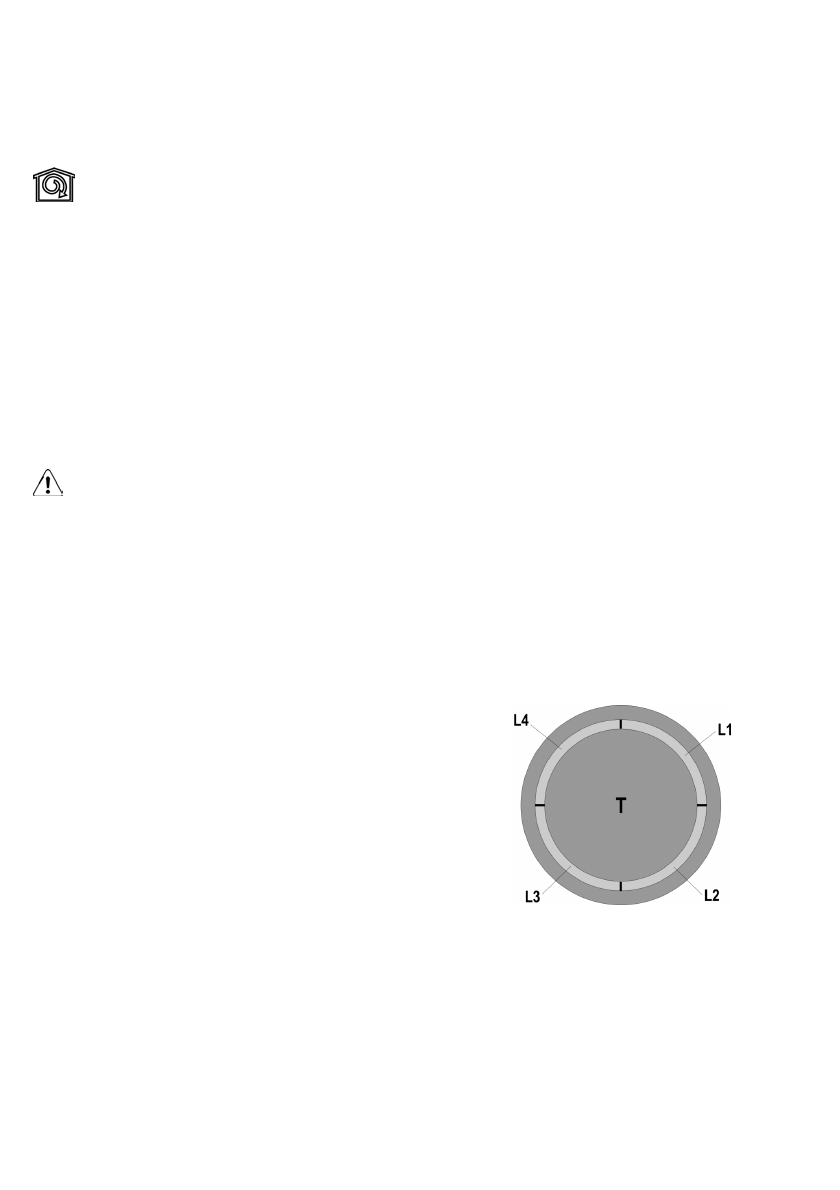 L4
L1
T
L3
L2